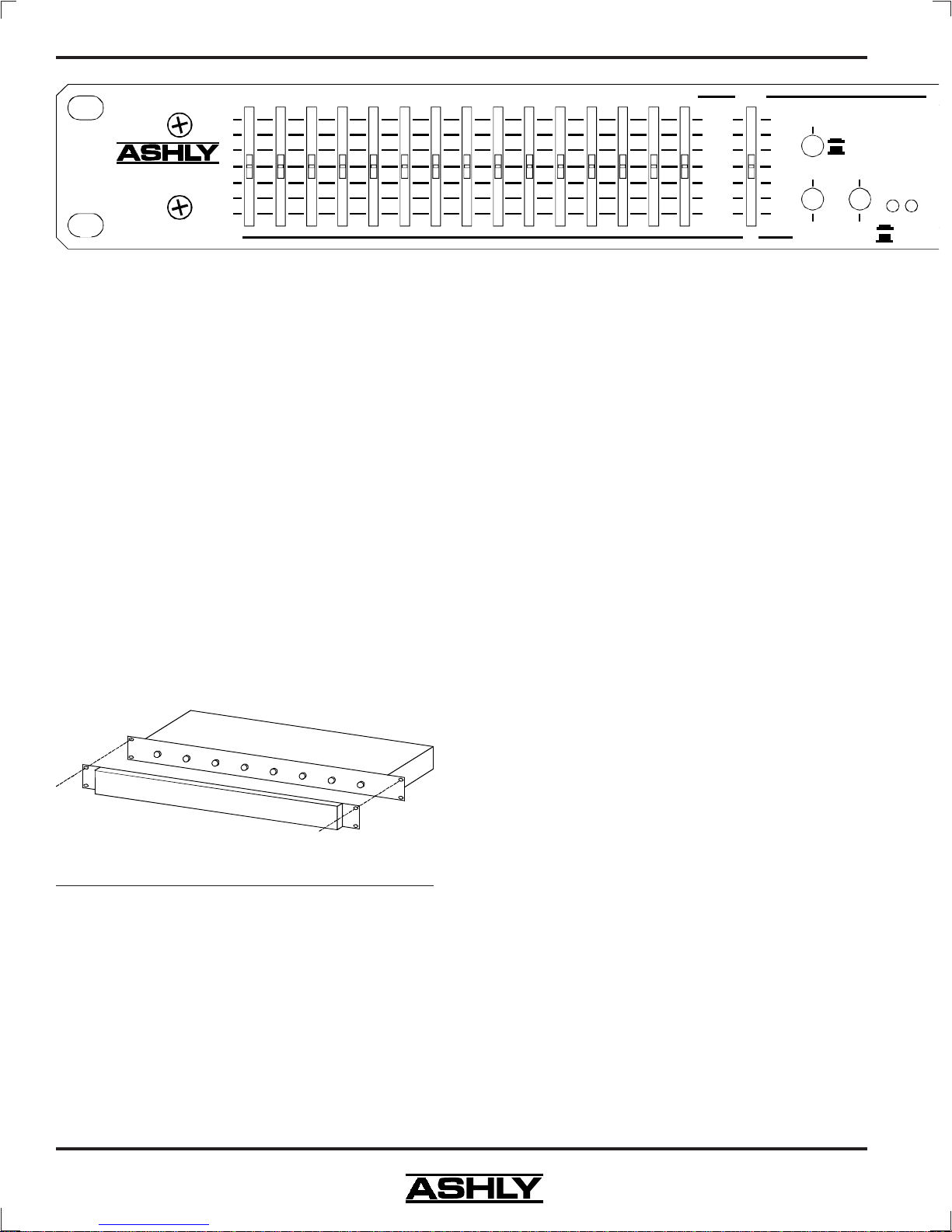 ASHLY

ASHLY